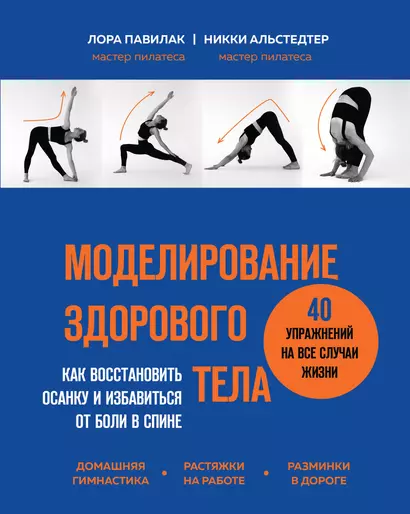 ЛОРА ПАВИЛАК | НИККИ АЛЬСТЕДТЕР
мастер пилатеса мастер пилатеса

МОДЕЛИРОВАНИЕ ЗДОРОВОГО ТЕЛА

40 УПРАЖНЕНИЙ НА ВСЕ СЛУЧАИ ЖИЗНИ

КАК ВОССТАНОВИТЬ ОСАНКУ И ИЗБАВИТЬСЯ ОТ БОЛИ В СПИНЕ

ДОМАШНЯЯ ГИМНАСТИКА • РАСТЯЖКИ НА РАБОТЕ • РАЗМИНКИ В ДОРОГЕ